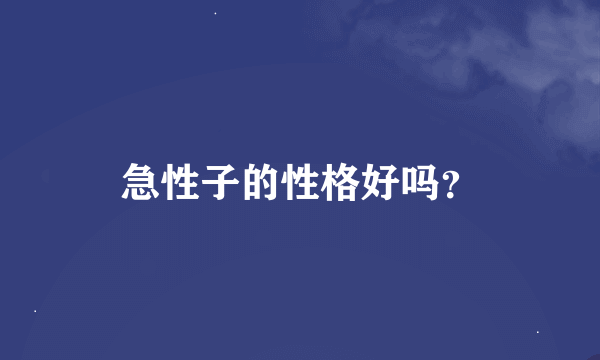 急性子的性格好吗?